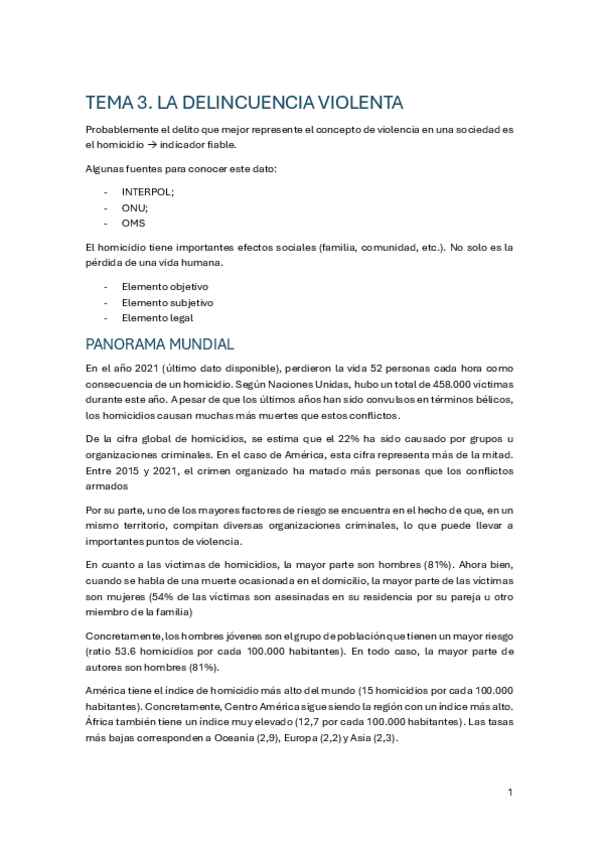 TEMA 3. LA DELINCUENCIA VIOLENTA

Probablemente el delito que mejor represente el concepto de violencia en una sociedad es el homicidio → indicador fiable.

Algunas fuentes para conocer este dato:

- INTERPOL;
- ONU;
- OMS

El homicidio tiene importantes efectos sociales (familia, comunidad, etc.). No solo es la pérdida de una vida humana.

- Elemento objetivo
- Elemento subjetivo
- Elemento legal

PANORAMA MUNDIAL

En el año 2021 (último dato disponible), perdieron la vida 52 personas cada hora como consecuencia de un homicidio. Según Naciones Unidas, hubo un total de 458.000 víctimas durante este año. A pesar de que los últimos años han sido convulsos en términos bélicos, los homicidios causan muchas más muertes que estos conflictos.

De la cifra global de homicidios, se estima que el 22% ha sido causado por grupos u organizaciones criminales. En el caso de América, esta cifra representa más de la mitad. Entre 2015 y 2021, el crimen organizado ha matado más personas que los conflictos armados

Por su parte, uno de los mayores factores de riesgo se encuentra en el hecho de que, en un mismo territorio, compitan diversas organizaciones criminales, lo que puede llevar a importantes puntos de violencia.

En cuanto a las víctimas de homicidios, la mayor parte son hombres (81%). Ahora bien, cuando se habla de una muerte ocasionada en el domicilio, la mayor parte de las víctimas son mujeres (54% de las víctimas son asesinadas en su residencia por su pareja u otro miembro de la familia)

Concretamente, los hombres jóvenes son el grupo de población que tienen un mayor riesgo (ratio 53.6 homicidios por cada 100.000 habitantes). En todo caso, la mayor parte de autores son hombres (81%).

América tiene el índice de homicidio más alto del mundo (15 homicidios por cada 100.000 habitantes). Concretamente, Centro América sigue siendo la región con un índice más alto. África también tiene un índice muy elevado (12,7 por cada 100.000 habitantes). Las tasas más bajas corresponden a Oceanía (2,9), Europa (2,2) y Asia (2,3).

1